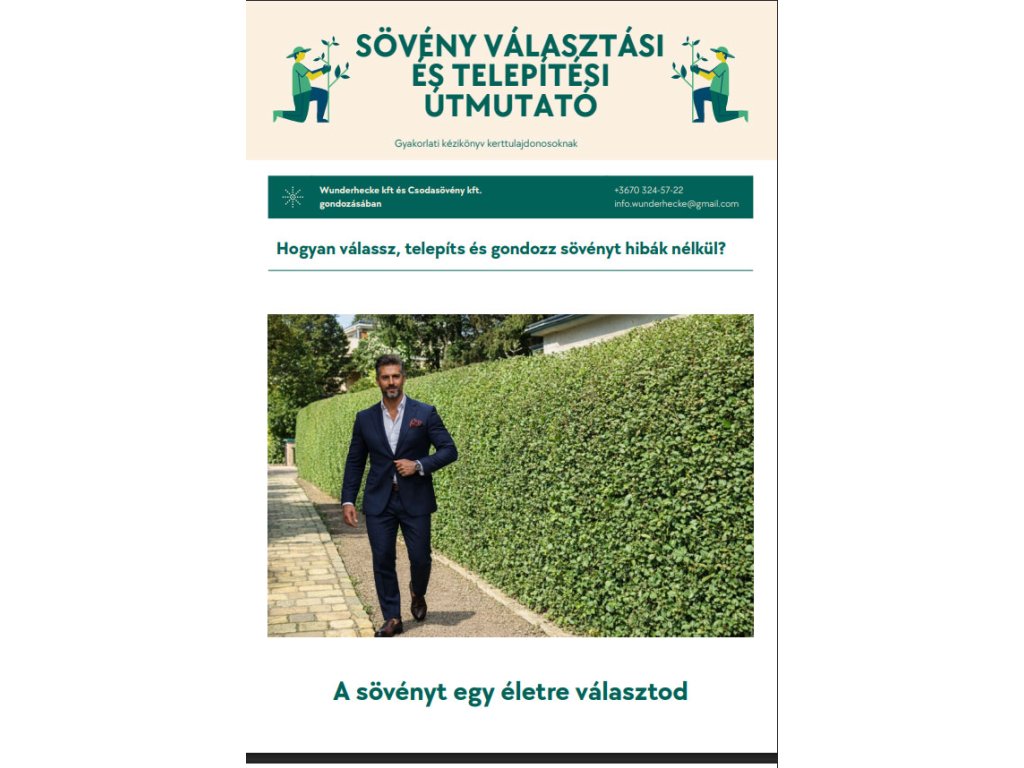 SÖVÉNY VÁLASZTÁSI ÉS TELEPÍTÉSI ÚTMUTATÓ

Gyakorlati kézikönyv kerttulajdonosoknak

Wunderhecke kft és Csodasövény kft. gondozásában

+3670 324-57-22
info.wunderhecke@gmail.com

Hogyan válassz, telepíts és gondozz sövényt hibák nélkül?

A sövényt egy életre választod